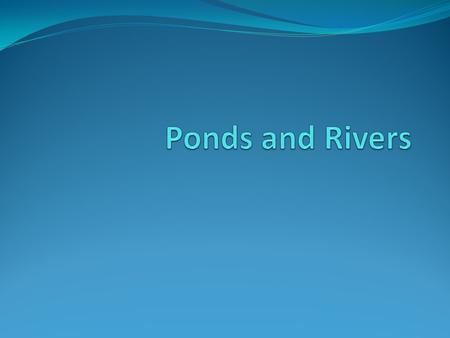 Ponds and Rivers